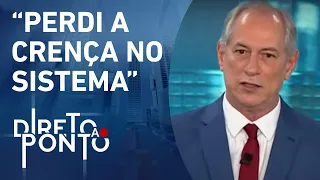 “PERDI A CRENÇA NO SISTEMA”

DIRETO AO PONTO